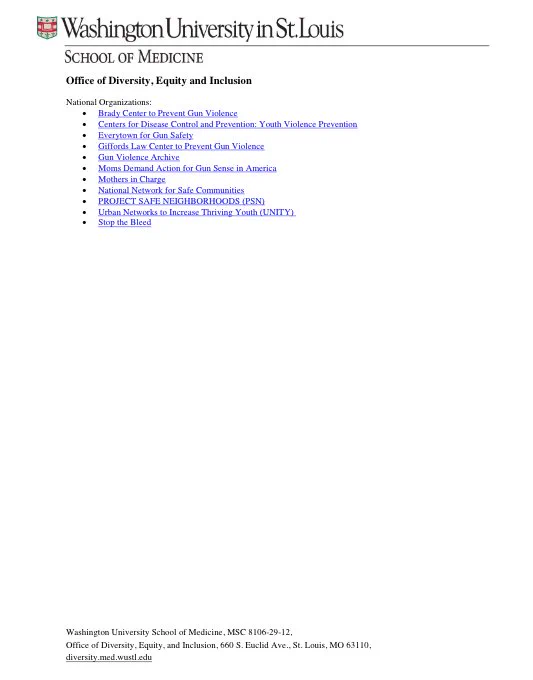 Washington University in St. Louis

SCHOOL OF MEDICINE

Office of Diversity, Equity and Inclusion

National Organizations:

- Brady Center to Prevent Gun Violence
- Centers for Disease Control and Prevention: Youth Violence Prevention
- Everytown for Gun Safety
- Giffords Law Center to Prevent Gun Violence
- Gun Violence Archive
- Moms Demand Action for Gun Sense in America
- Mothers in Charge
- National Network for Safe Communities
- PROJECT SAFE NEIGHBORHOODS (PSN)
- Urban Networks to Increase Thriving Youth (UNITY)
- Stop the Bleed

Washington University School of Medicine, MSC 8106-29-12,
Office of Diversity, Equity, and Inclusion, 660 S. Euclid Ave., St. Louis, MO 63110,
diversity.med.wustl.edu